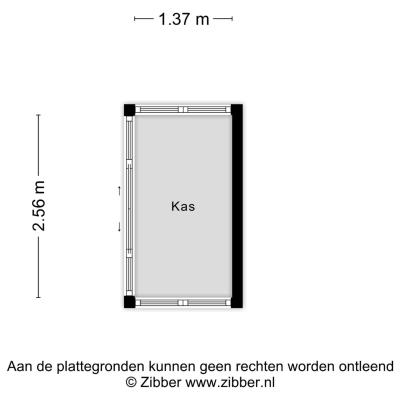 1.37 m

2.56 m

Kas

Aan de plattegronden kunnen geen rechten worden ontleend
© Zibber www.zibber.nl